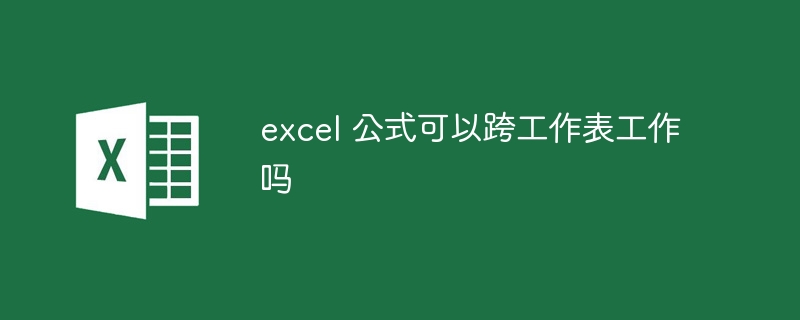 X

excel 公式可以跨工作表工作吗